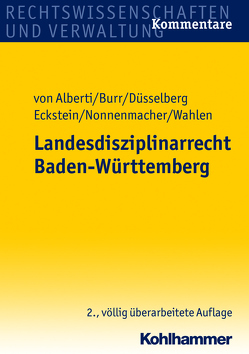 RECHTSWISSENSCHAFTEN UND VERWALTUNG
Kommentare

von Alberti/Burr/Düsselberg
Eckstein/Nonnenmacher/Wahlen

Landesdisziplinarrecht
Baden-Württemberg

2., völlig überarbeitete Auflage

Kohlhammer